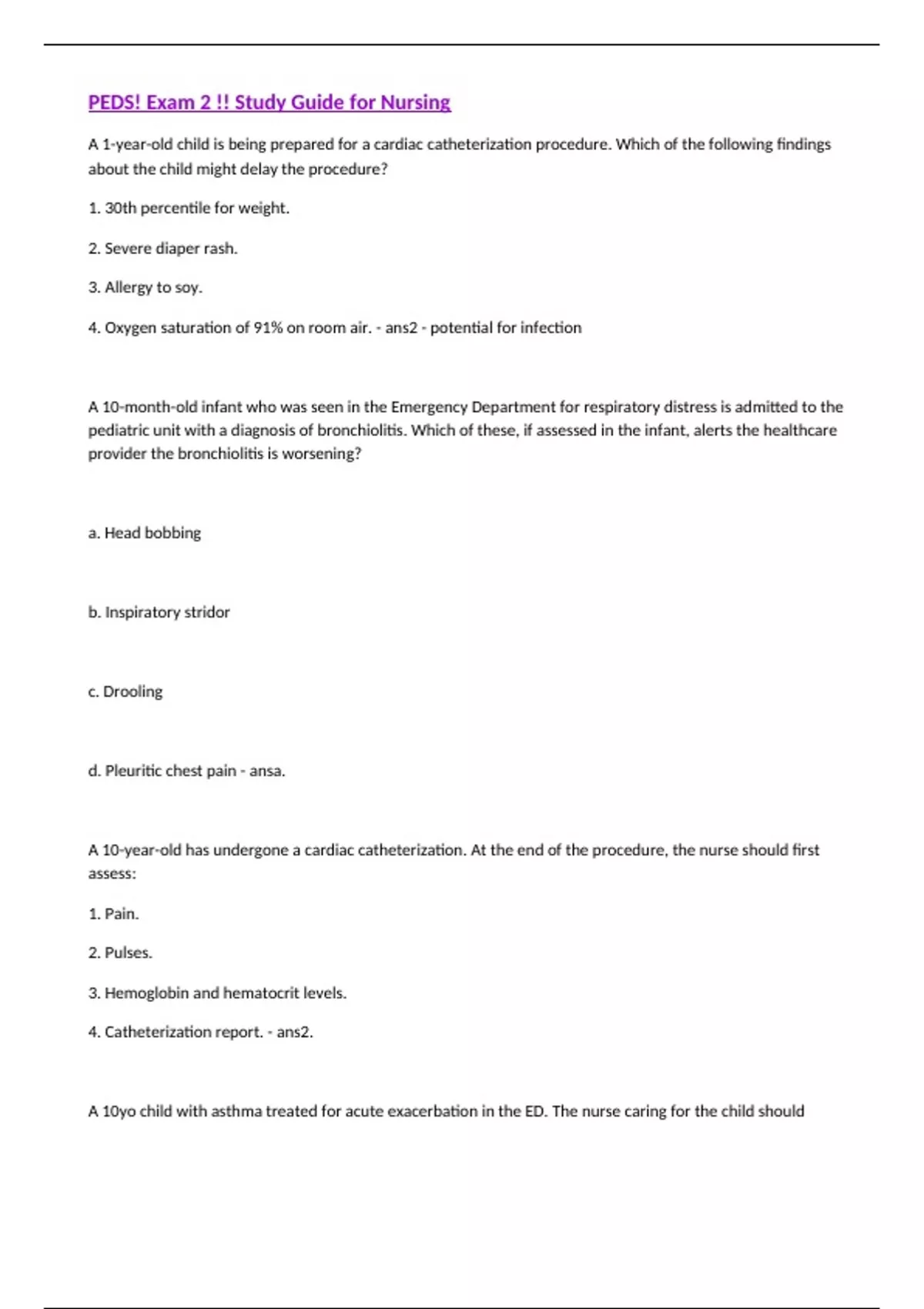 PEDS! Exam 2 !! Study Guide for Nursing

A 1-year-old child is being prepared for a cardiac catheterization procedure. Which of the following findings about the child might delay the procedure?

1. 30th percentile for weight.

2. Severe diaper rash.

3. Allergy to soy.

4. Oxygen saturation of 91% on room air. - ans2 - potential for infection

A 10-month-old infant who was seen in the Emergency Department for respiratory distress is admitted to the pediatric unit with a diagnosis of bronchiolitis. Which of these, if assessed in the infant, alerts the healthcare provider the bronchiolitis is worsening?

a. Head bobbing

b. Inspiratory stridor

c. Drooling

d. Pleuritic chest pain - ansa.

A 10-year-old has undergone a cardiac catheterization. At the end of the procedure, the nurse should first assess:

1. Pain.

2. Pulses.

3. Hemoglobin and hematocrit levels.

4. Catheterization report. - ans2.

A 10yo child with asthma treated for acute exacerbation in the ED. The nurse caring for the child should